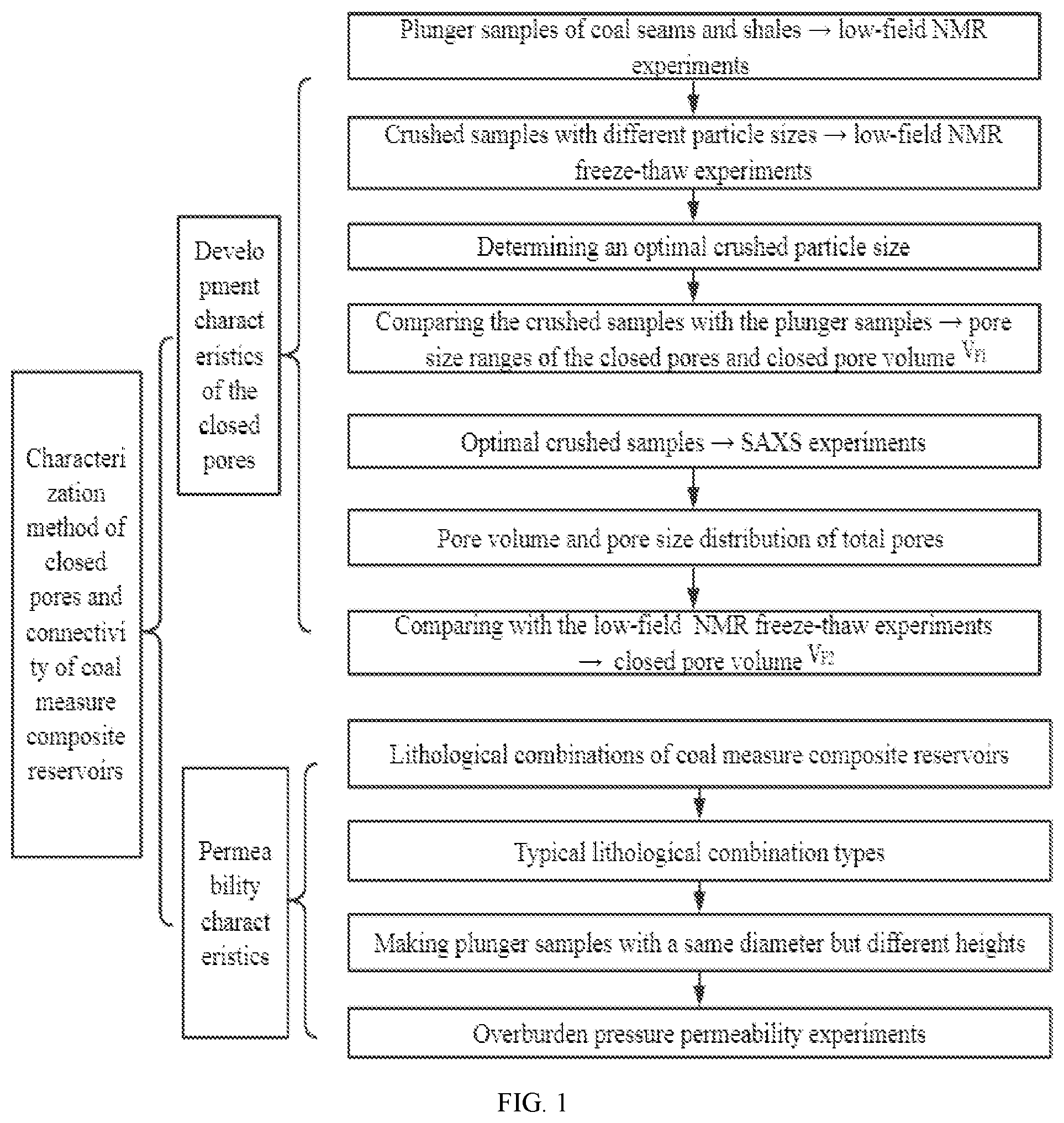 Characterization method of closed pores and connectivity of coal measure composite reservoirs

Development characteristics of the closed pores

Plunger samples of coal seams and shales → low-field NMR experiments

Crushed samples with different particle sizes → low-field NMR freeze-thaw experiments

Determining an optimal crushed particle size

Comparing the crushed samples with the plunger samples → pore size ranges of the closed pores and closed pore volume $V_{f1}$

Optimal crushed samples → SAXS experiments

Pore volume and pore size distribution of total pores

Comparing with the low-field NMR freeze-thaw experiments → closed pore volume $V_{f2}$

Permeability characteristics

Lithological combinations of coal measure composite reservoirs

Typical lithological combination types

Making plunger samples with a same diameter but different heights

Overburden pressure permeability experiments

FIG. 1